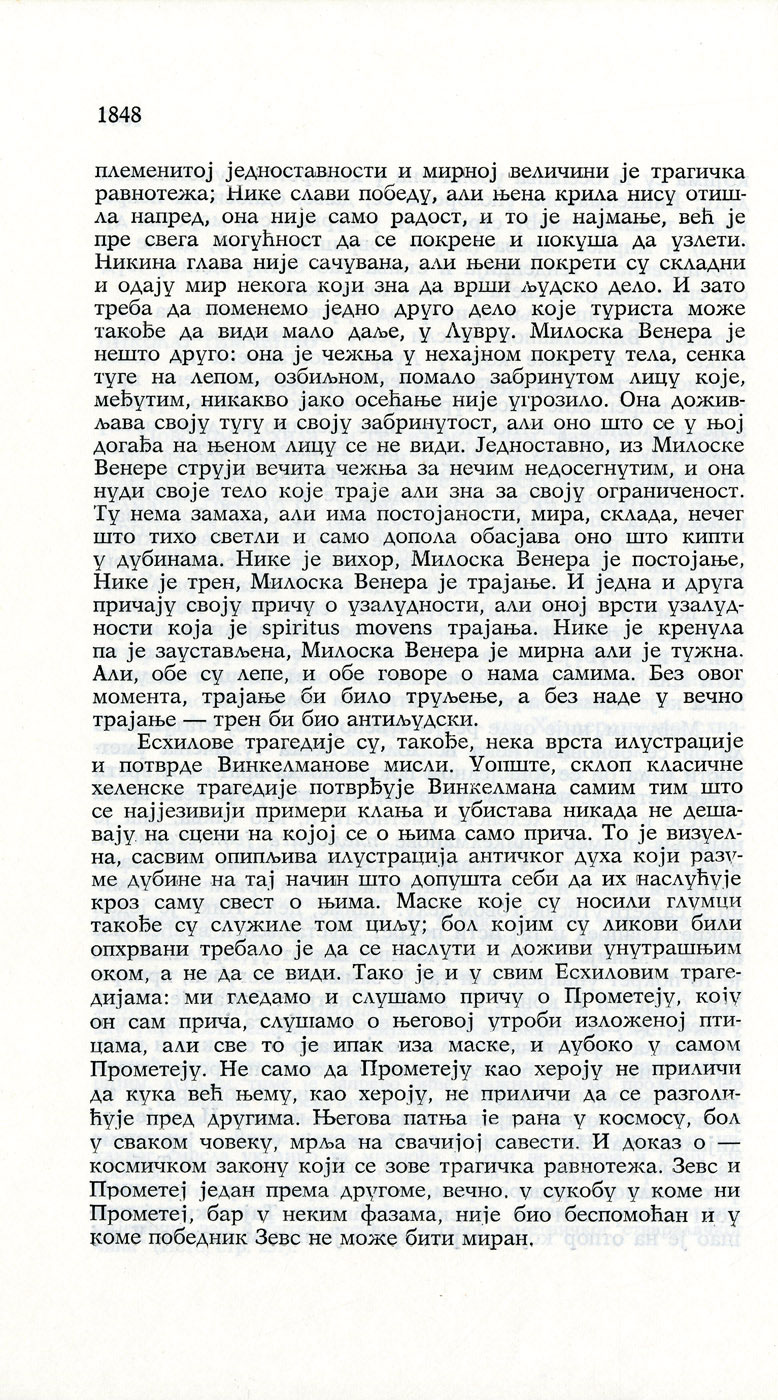 1848

племенитој једноставности и мирној величини је трагичка равнотежа; Нике слави победу, али њена крила нису отишла напред, она није само радост, и то је најмање, већ је пре свега могућност да се покрене и покуша да узлети. Никина глава није сачувана, али њени покрети су складни и одају мир некога који зна да врши људско дело. И зато треба да поменемо једно друго дело које туриста може такође да види мало даље, у Лувру. Милоска Венера је нешто друго: она је чежња у нехајном покрету тела, сенка туге на лепом, озбиљном, помало забринутом лицу које, међутим, никакво јако осећање није угрозило. Она доживљава своју тугу и своју забринутост, али оно што се у њој догађа на њеном лицу се не види. Једноставно, из Милоске Венере струји вечита чежња за нечим недосегнутим, и она нуди своје тело које траје али зна за своју ограниченост. Ту нема замаха, али има постојаности, мира, склада, нечег што тихо светли и само допола обасјава оно што кипти у дубинама. Нике је вихор, Милоска Венера је постојање, Нике је трен, Милоска Венера је трајање. И једна и друга причају своју причу о узалудности, али оној врсти узалудности која је spiritus movens трајања. Нике је кренула па је заустављена, Милоска Венера је мирна али је тужна. Али, обе су лепе, и обе говоре о нама самима. Без овог момента, трајање би било труљење, а без наде у вечно трајање — трен би био антиљудски.

Есхилове трагедије су, такође, нека врста илустрације и потврде Винкелманове мисли. Уопште, склоп класичне хеленске трагедије потврђује Винкелмана самим тим што се најјезивији примери клања и убистава никада не дешавају на сцени на којој се о њима само прича. То је визуелна, сасвим опипљива илустрација античког духа који разуме дубине на тај начин што допушта себи да их наслућује кроз саму свест о њима. Маске које су носили глумци такође су служиле том циљу; бол којим су ликови били опхрвани требало је да се наслути и доживи унутрашњим оком, а не да се види. Тако је и у свим Есхиловим трагедијама: ми гледамо и слушамо причу о Прометеју, коју он сам прича, слушамо о његовој утроби изложеној птицама, али све то је ипак иза маске, и дубоко у самом Прометеју. Не само да Прометеју као хероју не приличи да кука већ њему, као хероју, не приличи да се разголићује пред другима. Његова патња је рана у космосу, бол у сваком човеку, мрља на свачијој савести. И доказ о — космичком закону који се зове трагичка равнотежа. Зевс и Прометеј један према другоме, вечно, у сукобу у коме ни Прометеј, бар у неким фазама, није био беспомоћан и у коме победник Зевс не може бити миран.